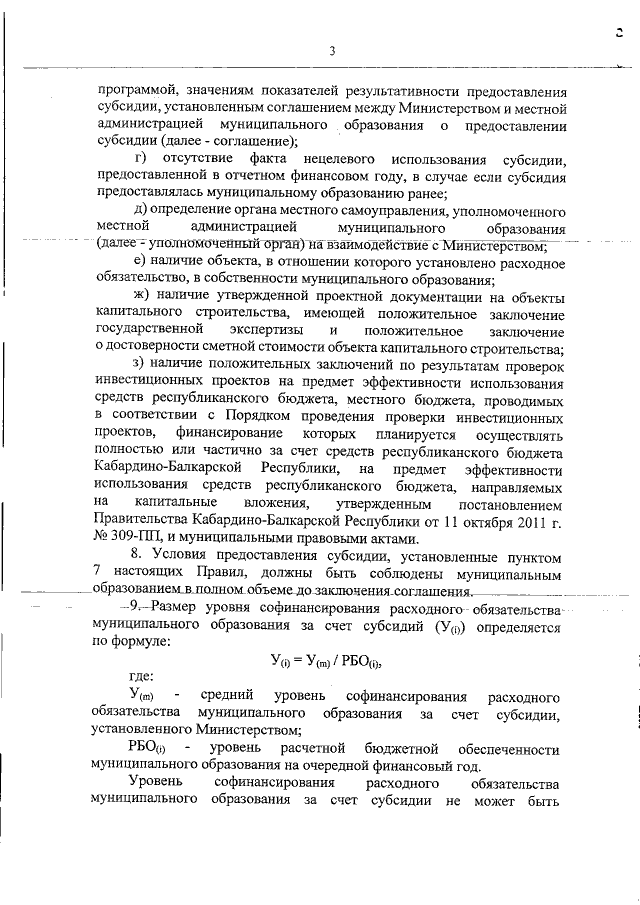 3

программой, значениям показателей результативности предоставления субсидии, установленным соглашением между Министерством и местной администрацией муниципального образования о предоставлении субсидии (далее - соглашение);

г) отсутствие факта нецелевого использования субсидии, предоставленной в отчетном финансовом году, в случае если субсидия предоставлялась муниципальному образованию ранее;

д) определение органа местного самоуправления, уполномоченного местной администрацией муниципального образования (далее - уполномоченный орган) на взаимодействие с Министерством;

е) наличие объекта, в отношении которого установлено расходное обязательство, в собственности муниципального образования;

ж) наличие утвержденной проектной документации на объекты капитального строительства, имеющей положительное заключение государственной экспертизы и положительное заключение о достоверности сметной стоимости объекта капитального строительства;

з) наличие положительных заключений по результатам проверок инвестиционных проектов на предмет эффективности использования средств республиканского бюджета, местного бюджета, проводимых в соответствии с Порядком проведения проверки инвестиционных проектов, финансирование которых планируется осуществлять полностью или частично за счет средств республиканского бюджета Кабардино-Балкарской Республики, на предмет эффективности использования средств республиканского бюджета, направляемых на капитальные вложения, утвержденным постановлением Правительства Кабардино-Балкарской Республики от 11 октября 2011 г. № 309-ПП, и муниципальными правовыми актами.

8. Условия предоставления субсидии, установленные пунктом 7 настоящих Правил, должны быть соблюдены муниципальным образованием в полном объеме до заключения соглашения.

9. Размер уровня софинансирования расходного обязательства муниципального образования за счет субсидий ($У_{(i)}$) определяется по формуле:

$У_{(i)} = У_{(m)} / РБО_{(i)}$,

где:

$У_{(m)}$ - средний уровень софинансирования расходного обязательства муниципального образования за счет субсидии, установленного Министерством;

$РБО_{(i)}$ - уровень расчетной бюджетной обеспеченности муниципального образования на очередной финансовый год.

Уровень софинансирования расходного обязательства муниципального образования за счет субсидии не может быть